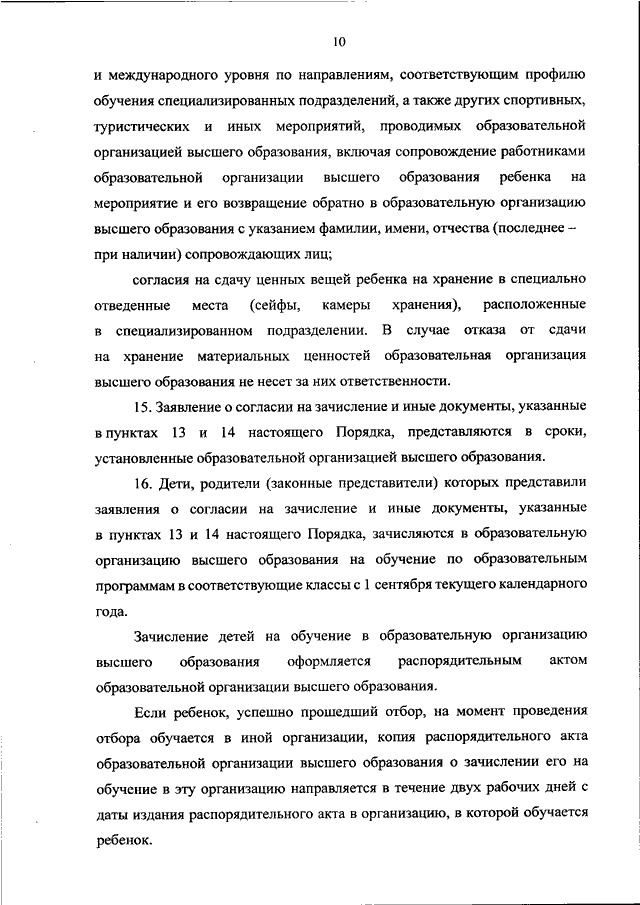 10

и международного уровня по направлениям, соответствующим профилю обучения специализированных подразделений, а также других спортивных, туристических и иных мероприятий, проводимых образовательной организацией высшего образования, включая сопровождение работниками образовательной организации высшего образования ребенка на мероприятие и его возвращение обратно в образовательную организацию высшего образования с указанием фамилии, имени, отчества (последнее – при наличии) сопровождающих лиц;

согласия на сдачу ценных вещей ребенка на хранение в специально отведенные места (сейфы, камеры хранения), расположенные в специализированном подразделении. В случае отказа от сдачи на хранение материальных ценностей образовательная организация высшего образования не несет за них ответственности.

15. Заявление о согласии на зачисление и иные документы, указанные в пунктах 13 и 14 настоящего Порядка, представляются в сроки, установленные образовательной организацией высшего образования.

16. Дети, родители (законные представители) которых представили заявления о согласии на зачисление и иные документы, указанные в пунктах 13 и 14 настоящего Порядка, зачисляются в образовательную организацию высшего образования на обучение по образовательным программам в соответствующие классы с 1 сентября текущего календарного года.

Зачисление детей на обучение в образовательную организацию высшего образования оформляется распорядительным актом образовательной организации высшего образования.

Если ребенок, успешно прошедший отбор, на момент проведения отбора обучается в иной организации, копия распорядительного акта образовательной организации высшего образования о зачислении его на обучение в эту организацию направляется в течение двух рабочих дней с даты издания распорядительного акта в организацию, в которой обучается ребенок.